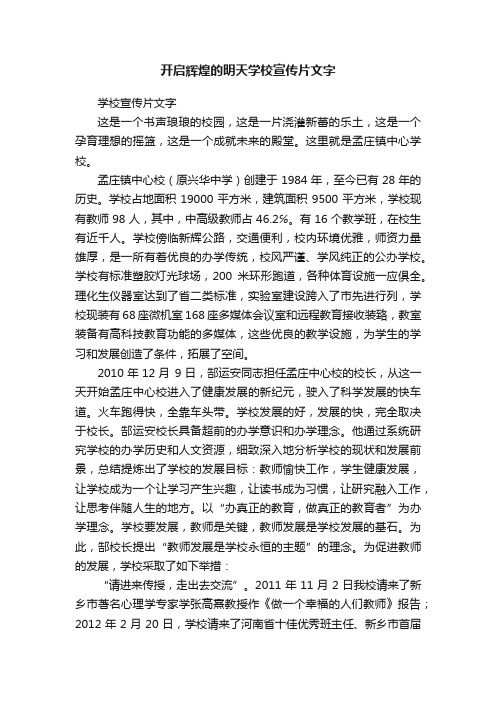 开启辉煌的明天学校宣传片文字

学校宣传片文字

这是一个书声琅琅的校园，这是一片浇灌新蕾的乐土，这是一个孕育理想的摇篮，这是一个成就未来的殿堂。这里就是孟庄镇中心学校。

孟庄镇中心校（原兴华中学）创建于 1984 年，至今已有 28 年的历史。学校占地面积 19000 平方米，建筑面积 9500 平方米，学校现有教师 98 人，其中，中高级教师占 46.2%。有 16 个教学班，在校生有近千人。学校傍临新辉公路，交通便利，校内环境优雅，师资力量雄厚，是一所有着优良的办学传统，校风严谨、学风纯正的公办学校。学校有标准塑胶灯光球场，200 米环形跑道，各种体育设施一应俱全。理化生仪器室达到了省二类标准，实验室建设跨入了市先进行列，学校现装有68座微机室168座多媒体会议室和远程教育接收装臵，教室装备有高科技教育功能的多媒体，这些优良的教学设施，为学生的学习和发展创造了条件，拓展了空间。

2010 年 12 月 9 日，郜运安同志担任孟庄中心校的校长，从这一天开始孟庄中心校进入了健康发展的新纪元，驶入了科学发展的快车道。火车跑得快，全靠车头带。学校发展的好，发展的快，完全取决于校长。郜运安校长具备超前的办学意识和办学理念。他通过系统研究学校的办学历史和人文资源，细致深入地分析学校的现状和发展前景，总结提炼出了学校的发展目标：教师愉快工作，学生健康发展，让学校成为一个让学习产生兴趣，让读书成为习惯，让研究融入工作，让思考伴随人生的地方。以“办真正的教育，做真正的教育者”为办学理念。学校要发展，教师是关键，教师发展是学校发展的基石。为此，郜校长提出“教师发展是学校永恒的主题”的理念。为促进教师的发展，学校采取了如下举措：

“请进来传授，走出去交流”。2011 年 11 月 2 日我校请来了新乡市著名心理学专家学张高熹教授作《做一个幸福的人们教师》报告；2012 年 2 月 20 日，学校请来了河南省十佳优秀班主任、新乡市首届